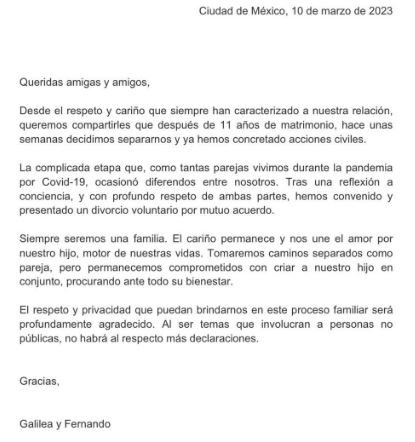 Ciudad de México, 10 de marzo de 2023

Queridas amigas y amigos,

Desde el respeto y cariño que siempre han caracterizado a nuestra relación, queremos compartirles que después de 11 años de matrimonio, hace unas semanas decidimos separarnos y ya hemos concretado acciones civiles.

La complicada etapa que, como tantas parejas vivimos durante la pandemia por Covid-19, ocasionó diferendos entre nosotros. Tras una reflexión a conciencia, y con profundo respeto de ambas partes, hemos convenido y presentado un divorcio voluntario por mutuo acuerdo.

Siempre seremos una familia. El cariño permanece y nos une el amor por nuestro hijo, motor de nuestras vidas. Tomaremos caminos separados como pareja, pero permanecemos comprometidos con criar a nuestro hijo en conjunto, procurando ante todo su bienestar.

El respeto y privacidad que puedan brindarnos en este proceso familiar será profundamente agradecido. Al ser temas que involucran a personas no públicas, no habrá al respecto más declaraciones.

Gracias,

Galilea y Fernando